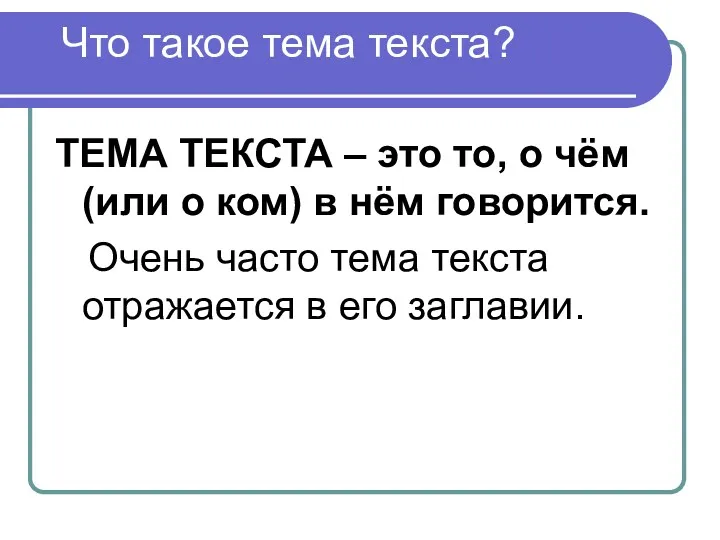 Что такое тема текста?

ТЕМА ТЕКСТА – это то, о чём (или о ком) в нём говорится.

Очень часто тема текста отражается в его заглавии.